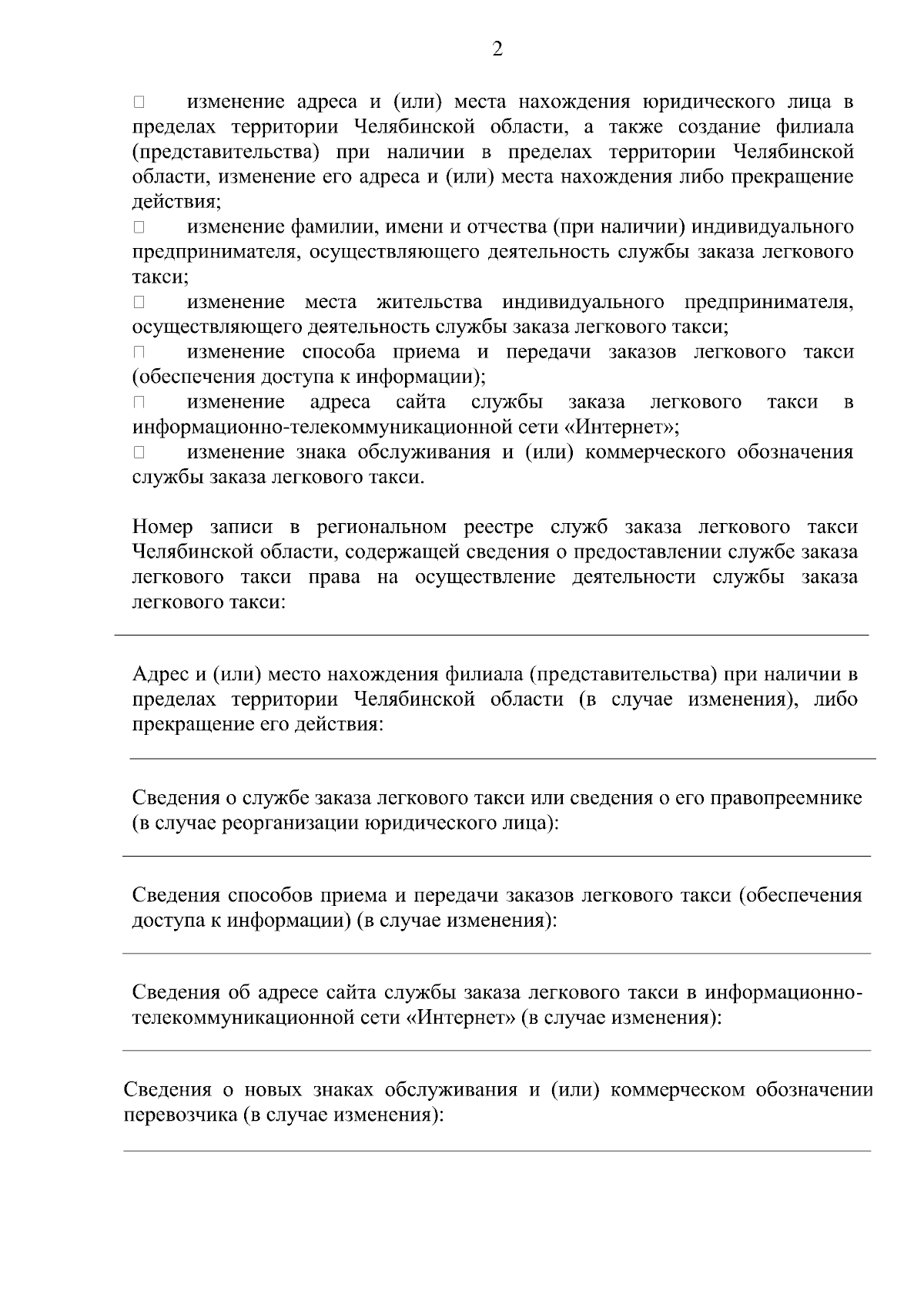 2

□ изменение адреса и (или) места нахождения юридического лица в пределах территории Челябинской области, а также создание филиала (представительства) при наличии в пределах территории Челябинской области, изменение его адреса и (или) места нахождения либо прекращение действия;
□ изменение фамилии, имени и отчества (при наличии) индивидуального предпринимателя, осуществляющего деятельность службы заказа легкового такси;
□ изменение места жительства индивидуального предпринимателя, осуществляющего деятельность службы заказа легкового такси;
□ изменение способа приема и передачи заказов легкового такси (обеспечения доступа к информации);
□ изменение адреса сайта службы заказа легкового такси в информационно-телекоммуникационной сети «Интернет»;
□ изменение знака обслуживания и (или) коммерческого обозначения службы заказа легкового такси.

Номер записи в региональном реестре служб заказа легкового такси Челябинской области, содержащей сведения о предоставлении службе заказа легкового такси права на осуществление деятельности службы заказа легкового такси:

Адрес и (или) место нахождения филиала (представительства) при наличии в пределах территории Челябинской области (в случае изменения), либо прекращение его действия:

Сведения о службе заказа легкового такси или сведения о его правопреемнике (в случае реорганизации юридического лица):

Сведения способов приема и передачи заказов легкового такси (обеспечения доступа к информации) (в случае изменения):

Сведения об адресе сайта службы заказа легкового такси в информационно-телекоммуникационной сети «Интернет» (в случае изменения):

Сведения о новых знаках обслуживания и (или) коммерческом обозначении перевозчика (в случае изменения):